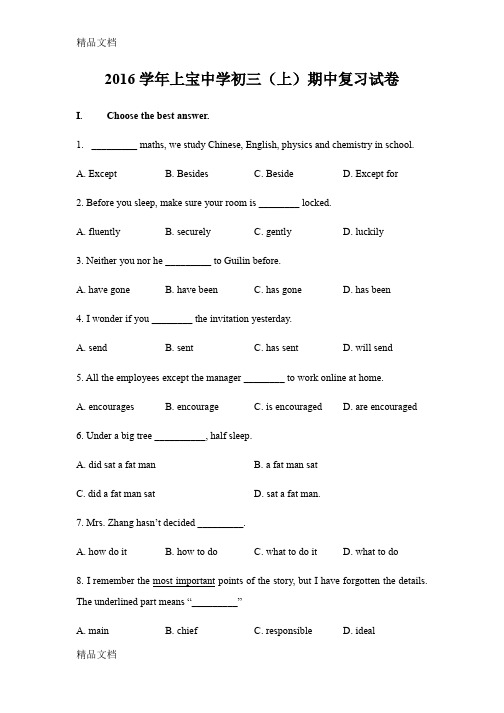 精品文档

2016 学年上宝中学初三（上）期中复习试卷

I. Choose the best answer.

1. _________ maths, we study Chinese, English, physics and chemistry in school.

A. Except B. Besides C. Beside D. Except for

2. Before you sleep, make sure your room is ________ locked.

A. fluently B. securely C. gently D. luckily

3. Neither you nor he _________ to Guilin before.

A. have gone B. have been C. has gone D. has been

4. I wonder if you ________ the invitation yesterday.

A. send B. sent C. has sent D. will send

5. All the employees except the manager ________ to work online at home.

A. encourages B. encourage C. is encouraged D. are encouraged

6. Under a big tree __________, half sleep.

A. did sat a fat man B. a fat man sat

C. did a fat man sat D. sat a fat man.

7. Mrs. Zhang hasn't decided _________.

A. how do it B. how to do C. what to do it D. what to do

8. I remember the most important points of the story, but I have forgotten the details. The underlined part means "_________"

A. main B. chief C. responsible D. ideal

精品文档